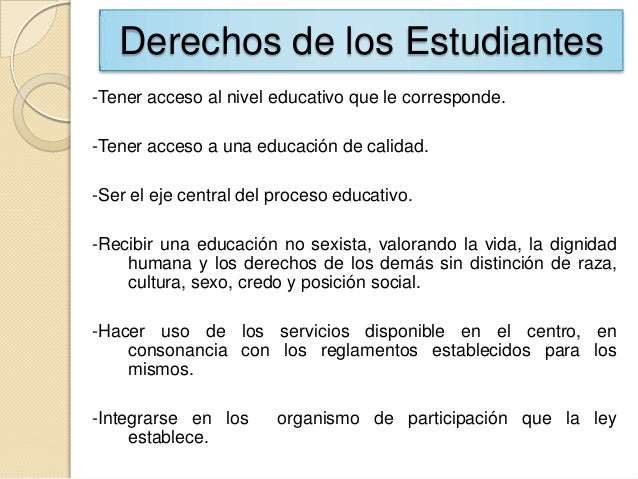 Derechos de los Estudiantes

-Tener acceso al nivel educativo que le corresponde.

-Tener acceso a una educación de calidad.

-Ser el eje central del proceso educativo.

-Recibir una educación no sexista, valorando la vida, la dignidad humana y los derechos de los demás sin distinción de raza, cultura, sexo, credo y posición social.

-Hacer uso de los servicios disponible en el centro, en consonancia con los reglamentos establecidos para los mismos.

-Integrarse en los organismo de participación que la ley establece.